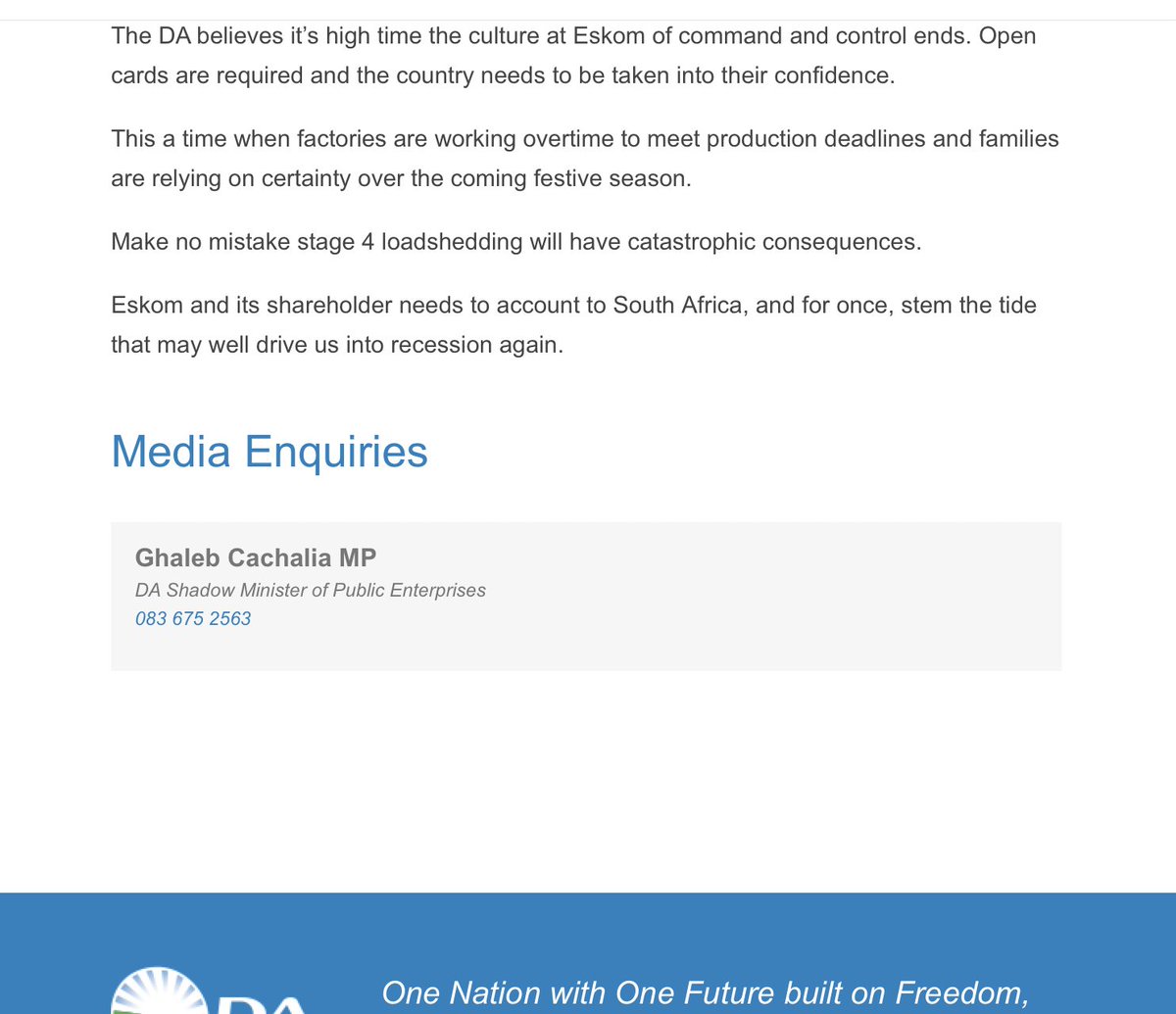 The DA believes it's high time the culture at Eskom of command and control ends. Open cards are required and the country needs to be taken into their confidence.

This a time when factories are working overtime to meet production deadlines and families are relying on certainty over the coming festive season.

Make no mistake stage 4 loadshedding will have catastrophic consequences.

Eskom and its shareholder needs to account to South Africa, and for once, stem the tide that may well drive us into recession again.

Media Enquiries

Ghaleb Cachalia MP
DA Shadow Minister of Public Enterprises
083 675 2563

DA

One Nation with One Future built on Freedom,